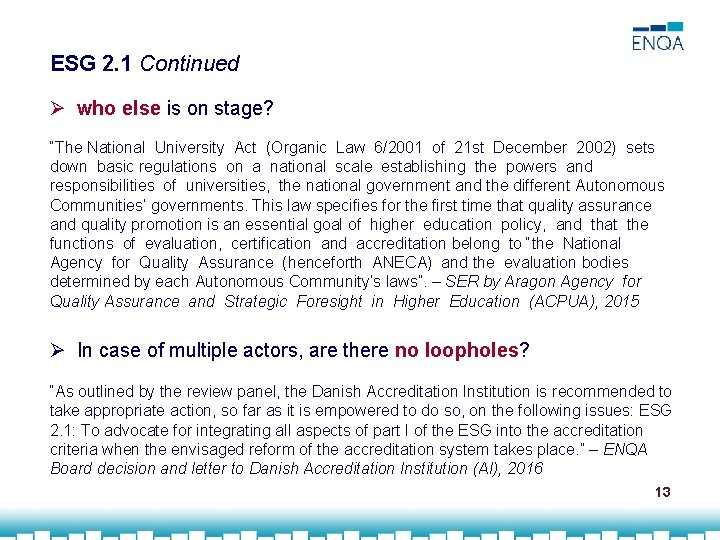 ENQA

ESG 2.1 Continued

➢ who else is on stage?

"The National University Act (Organic Law 6/2001 of 21st December 2002) sets down basic regulations on a national scale establishing the powers and responsibilities of universities, the national government and the different Autonomous Communities' governments. This law specifies for the first time that quality assurance and quality promotion is an essential goal of higher education policy, and that the functions of evaluation, certification and accreditation belong to "the National Agency for Quality Assurance (henceforth ANECA) and the evaluation bodies determined by each Autonomous Community's laws". – SER by Aragon Agency for Quality Assurance and Strategic Foresight in Higher Education (ACPUA), 2015

➢ In case of multiple actors, are there no loopholes?

"As outlined by the review panel, the Danish Accreditation Institution is recommended to take appropriate action, so far as it is empowered to do so, on the following issues: ESG 2.1: To advocate for integrating all aspects of part I of the ESG into the accreditation criteria when the envisaged reform of the accreditation system takes place." – ENQA Board decision and letter to Danish Accreditation Institution (AI), 2016

13